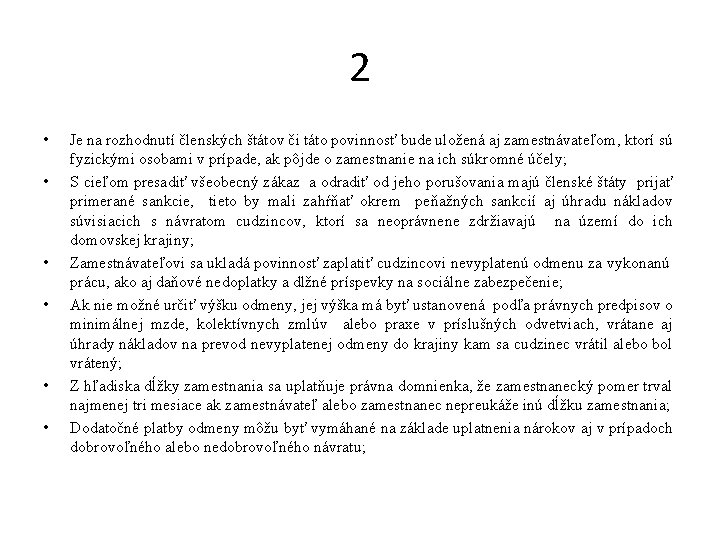 2

• Je na rozhodnutí členských štátov či táto povinnosť bude uložená aj zamestnávateľom, ktorí sú fyzickými osobami v prípade, ak pôjde o zamestnanie na ich súkromné účely;
• S cieľom presadiť všeobecný zákaz a odradiť od jeho porušovania majú členské štáty prijať primerané sankcie, tieto by mali zahŕňať okrem peňažných sankcií aj úhradu nákladov súvisiacich s návratom cudzincov, ktorí sa neoprávnene zdržiavajú na území do ich domovskej krajiny;
• Zamestnávateľovi sa ukladá povinnosť zaplatiť cudzincovi nevyplatenú odmenu za vykonanú prácu, ako aj daňové nedoplatky a dlžné príspevky na sociálne zabezpečenie;
• Ak nie možné určiť výšku odmeny, jej výška má byť ustanovená podľa právnych predpisov o minimálnej mzde, kolektívnych zmlúv alebo praxe v príslušných odvetviach, vrátane aj úhrady nákladov na prevod nevyplatenej odmeny do krajiny kam sa cudzinec vrátil alebo bol vrátený;
• Z hľadiska dĺžky zamestnania sa uplatňuje právna domnienka, že zamestnanecký pomer trval najmenej tri mesiace ak zamestnávateľ alebo zamestnanec nepreukáže inú dĺžku zamestnania;
• Dodatočné platby odmeny môžu byť vymáhané na základe uplatnenia nárokov aj v prípadoch dobrovoľného alebo nedobrovoľného návratu;